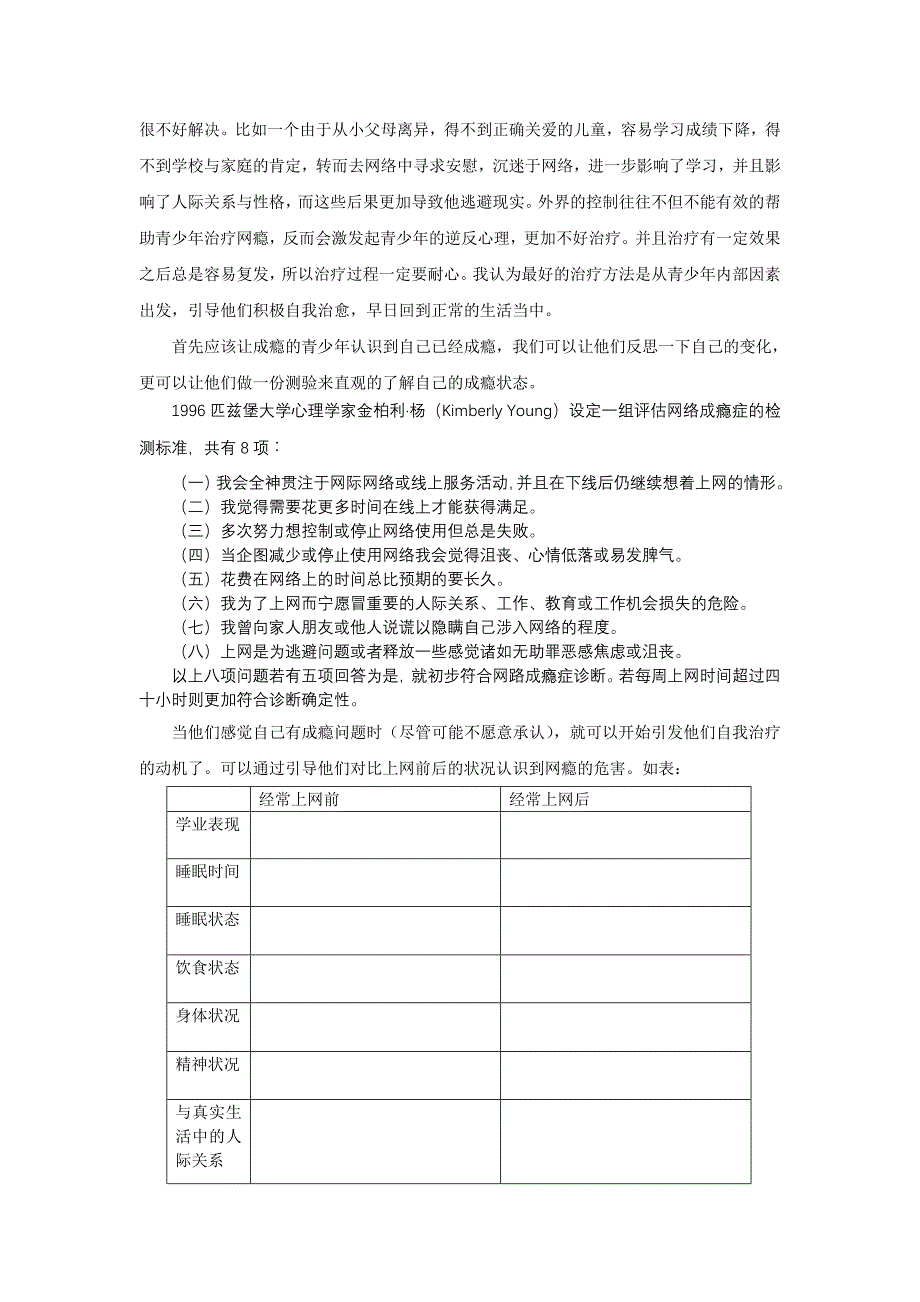 很不好解决。比如一个由于从小父母离异，得不到正确关爱的儿童，容易学习成绩下降，得不到学校与家庭的肯定，转而去网络中寻求安慰，沉迷于网络，进一步影响了学习，并且影响了人际关系与性格，而这些后果更加导致他逃避现实。外界的控制往往不但不能有效的帮助青少年治疗网瘾，反而会激发起青少年的逆反心理，更加不好治疗。并且治疗有一定效果之后总是容易复发，所以治疗过程一定要耐心。我认为最好的治疗方法是从青少年内部因素出发，引导他们积极自我治愈，早日回到正常的生活当中。

首先应该让成瘾的青少年认识到自己已经成瘾，我们可以让他们反思一下自己的变化，更可以让他们做一份测验来直观的了解自己的成瘾状态。

1996 匹兹堡大学心理学家金柏利·杨（Kimberly Young）设定一组评估网络成瘾症的检测标准，共有 8 项：

（一）我会全神贯注于网际网络或线上服务活动，并且在下线后仍继续想着上网的情形。
（二）我觉得需要花更多时间在线上才能获得满足。
（三）多次努力想控制或停止网络使用但总是失败。
（四）当企图减少或停止使用网络我会觉得沮丧、心情低落或易发脾气。
（五）花费在网络上的时间总比预期的要长久。
（六）我为了上网而宁愿冒重要的人际关系、工作、教育或工作机会损失的危险。
（七）我曾向家人朋友或他人说谎以隐瞒自己涉入网络的程度。
（八）上网是为逃避问题或者释放一些感觉诸如无助罪恶感焦虑或沮丧。

以上八项问题若有五项回答为是，就初步符合网路成瘾症诊断。若每周上网时间超过四十小时则更加符合诊断确定性。

当他们感觉自己有成瘾问题时（尽管可能不愿意承认），就可以开始引发他们自我治疗的动机了。可以通过引导他们对比上网前后的状况认识到网瘾的危害。如表：

| | 经常上网前 | 经常上网后 |
|---|---|---|
| 学业表现 | | |
| 睡眠时间 | | |
| 睡眠状态 | | |
| 饮食状态 | | |
| 身体状况 | | |
| 精神状况 | | |
| 与真实生活中的人际关系 | | |